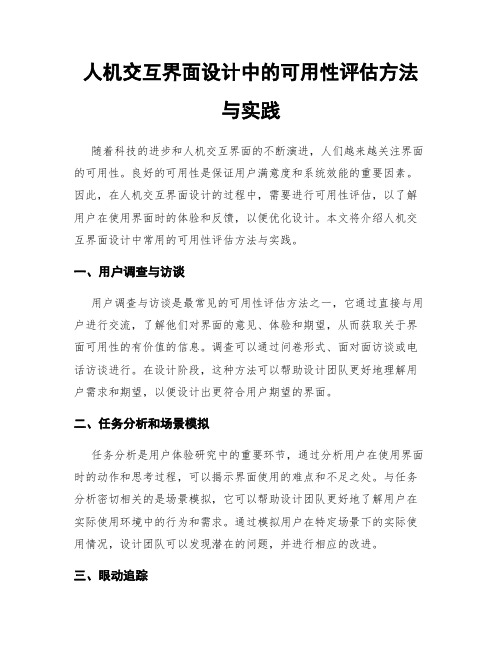 人机交互界面设计中的可用性评估方法与实践

随着科技的进步和人机交互界面的不断演进，人们越来越关注界面的可用性。良好的可用性是保证用户满意度和系统效能的重要因素。因此，在人机交互界面设计的过程中，需要进行可用性评估，以了解用户在使用界面时的体验和反馈，以便优化设计。本文将介绍人机交互界面设计中常用的可用性评估方法与实践。

一、用户调查与访谈

用户调查与访谈是最常见的可用性评估方法之一，它通过直接与用户进行交流，了解他们对界面的意见、体验和期望，从而获取关于界面可用性的有价值的信息。调查可以通过问卷形式、面对面访谈或电话访谈进行。在设计阶段，这种方法可以帮助设计团队更好地理解用户需求和期望，以便设计出更符合用户期望的界面。

二、任务分析和场景模拟

任务分析是用户体验研究中的重要环节，通过分析用户在使用界面时的动作和思考过程，可以揭示界面使用的难点和不足之处。与任务分析密切相关的是场景模拟，它可以帮助设计团队更好地了解用户在实际使用环境中的行为和需求。通过模拟用户在特定场景下的实际使用情况，设计团队可以发现潜在的问题，并进行相应的改进。

三、眼动追踪